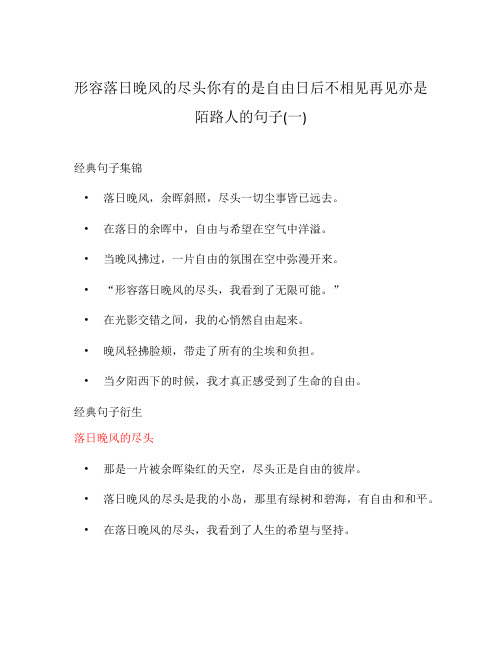 形容落日晚风的尽头你有的是自由日后不相见再见亦是陌路人的句子(一)

经典句子集锦

• 落日晚风，余晖斜照，尽头一切尘事皆已远去。

• 在落日的余晖中，自由与希望在空气中洋溢。

• 当晚风拂过，一片自由的氛围在空中弥漫开来。

• “形容落日晚风的尽头，我看到了无限可能。”

• 在光影交错之间，我的心悄然自由起来。

• 晚风轻拂脸颊，带走了所有的尘埃和负担。

• 当夕阳西下的时候，我才真正感受到了生命的自由。

经典句子衍生

落日晚风的尽头

• 那是一片被余晖染红的天空，尽头正是自由的彼岸。

• 落日晚风的尽头是我的小岛，那里有绿树和碧海，有自由和和平。

• 在落日晚风的尽头，我看到了人生的希望与坚持。